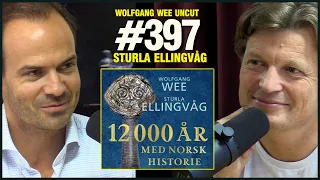 WOLFGANG WEE UNCUT
#397
STURLA ELLINGVÅG

WOLFGANG
WEE
STURLA
ELLINGVÅG

12 000 ÅR
MED NORSK
HISTORIE